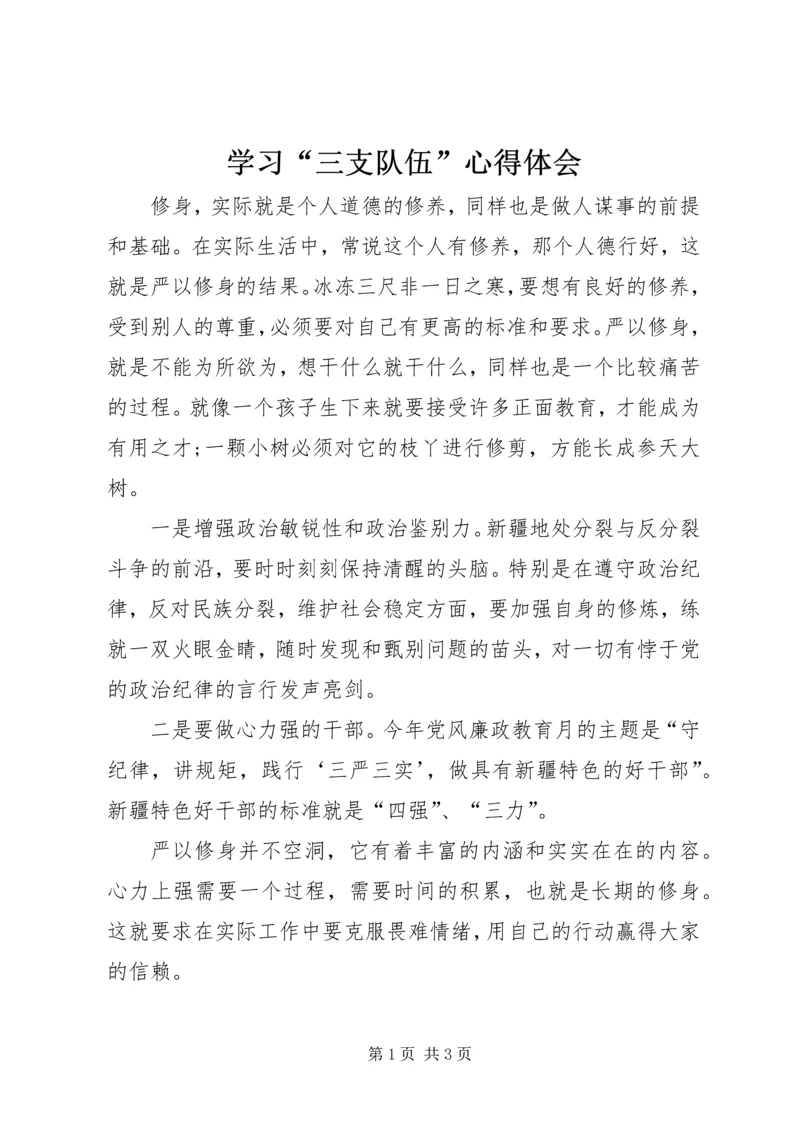 学习“三支队伍”心得体会

修身，实际就是个人道德的修养，同样也是做人谋事的前提和基础。在实际生活中，常说这个人有修养，那个人德行好，这就是严以修身的结果。冰冻三尺非一日之寒，要想有良好的修养，受到别人的尊重，必须要对自己有更高的标准和要求。严以修身，就是不能为所欲为，想干什么就干什么，同样也是一个比较痛苦的过程。就像一个孩子生下来就要接受许多正面教育，才能成为有用之才；一颗小树必须对它的枝丫进行修剪，方能长成参天大树。

一是增强政治敏锐性和政治鉴别力。新疆地处分裂与反分裂斗争的前沿，要时时刻刻保持清醒的头脑。特别是在遵守政治纪律，反对民族分裂，维护社会稳定方面，要加强自身的修炼，练就一双火眼金睛，随时发现和甄别问题的苗头，对一切有悖于党的政治纪律的言行发声亮剑。

二是要做心力强的干部。今年党风廉政教育月的主题是“守纪律，讲规矩，践行‘三严三实’，做具有新疆特色的好干部”。新疆特色好干部的标准就是“四强”、“三力”。

严以修身并不空洞，它有着丰富的内涵和实实在在的内容。心力上强需要一个过程，需要时间的积累，也就是长期的修身。这就要求在实际工作中要克服畏难情绪，用自己的行动赢得大家的信赖。

第 1 页 共 3 页